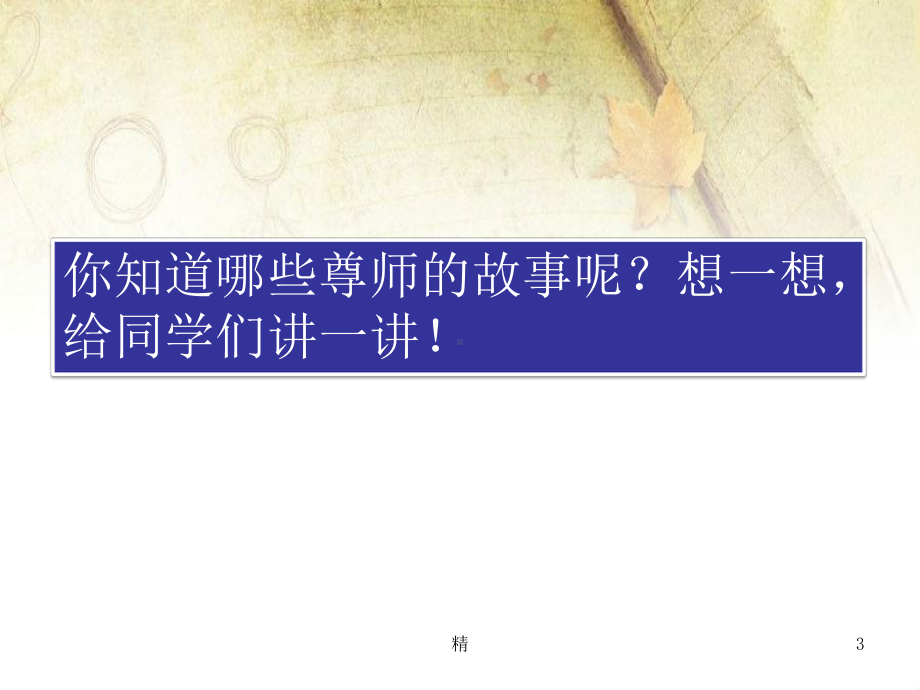 你知道哪些尊师的故事呢？想一想，给同学们讲一讲！

精

3